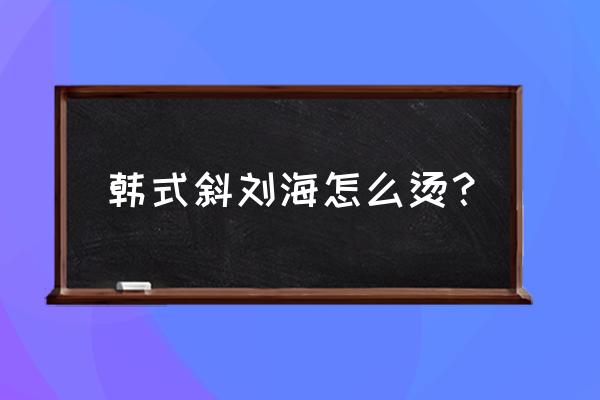 韩式斜刘海怎么烫？